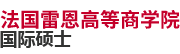 法国雷恩高等商学院
国际硕士